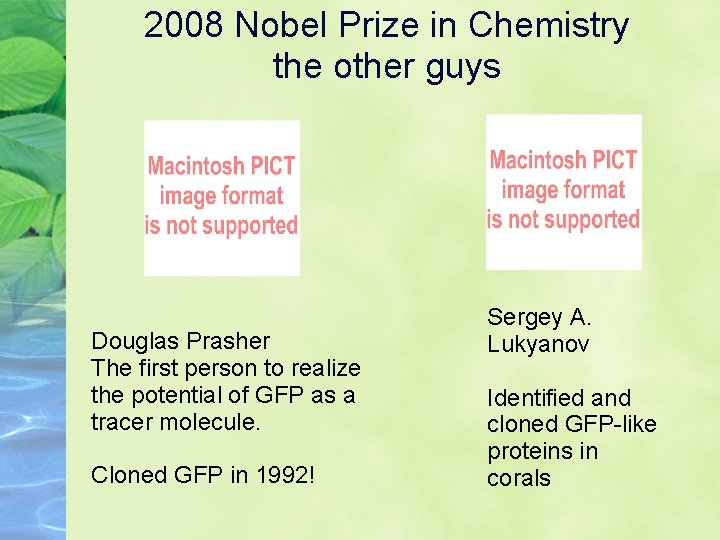 2008 Nobel Prize in Chemistry
the other guys

Macintosh PICT image format is not supported

Douglas Prasher
The first person to realize the potential of GFP as a tracer molecule.

Cloned GFP in 1992!

Macintosh PICT image format is not supported

Sergey A. Lukyanov

Identified and cloned GFP-like proteins in corals